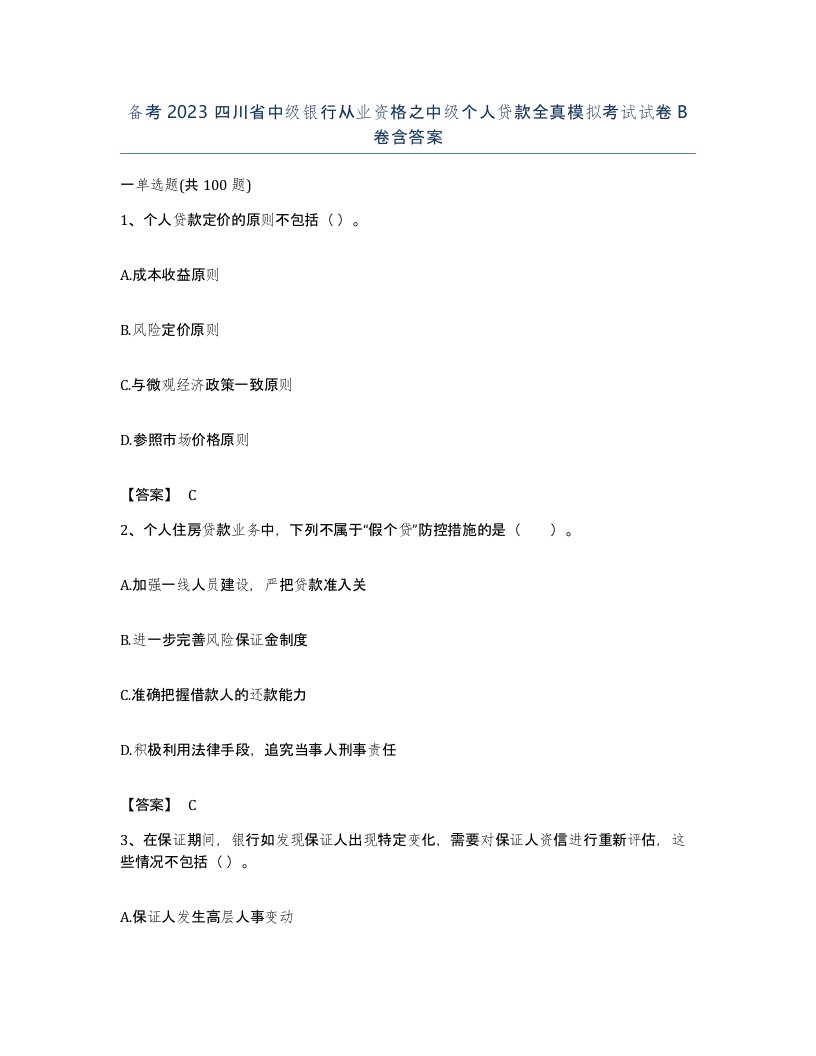 备考 2023 四川省中级银行从业资格之中级个人贷款全真模拟考试试卷 B 卷含答案

一单选题(共 100 题)

1、个人贷款定价的原则不包括（）。

A.成本收益原则

B.风险定价原则

C.与微观经济政策一致原则

D.参照市场价格原则

【答案】 C

2、个人住房贷款业务中，下列不属于“假个贷”防控措施的是（　　）。

A.加强一线人员建设，严把贷款准入关

B.进一步完善风险保证金制度

C.准确把握借款人的还款能力

D.积极利用法律手段，追究当事人刑事责任

【答案】 C

3、在保证期间，银行如发现保证人出现特定变化，需要对保证人资信进行重新评估，这些情况不包括（）。

A.保证人发生高层人事变动